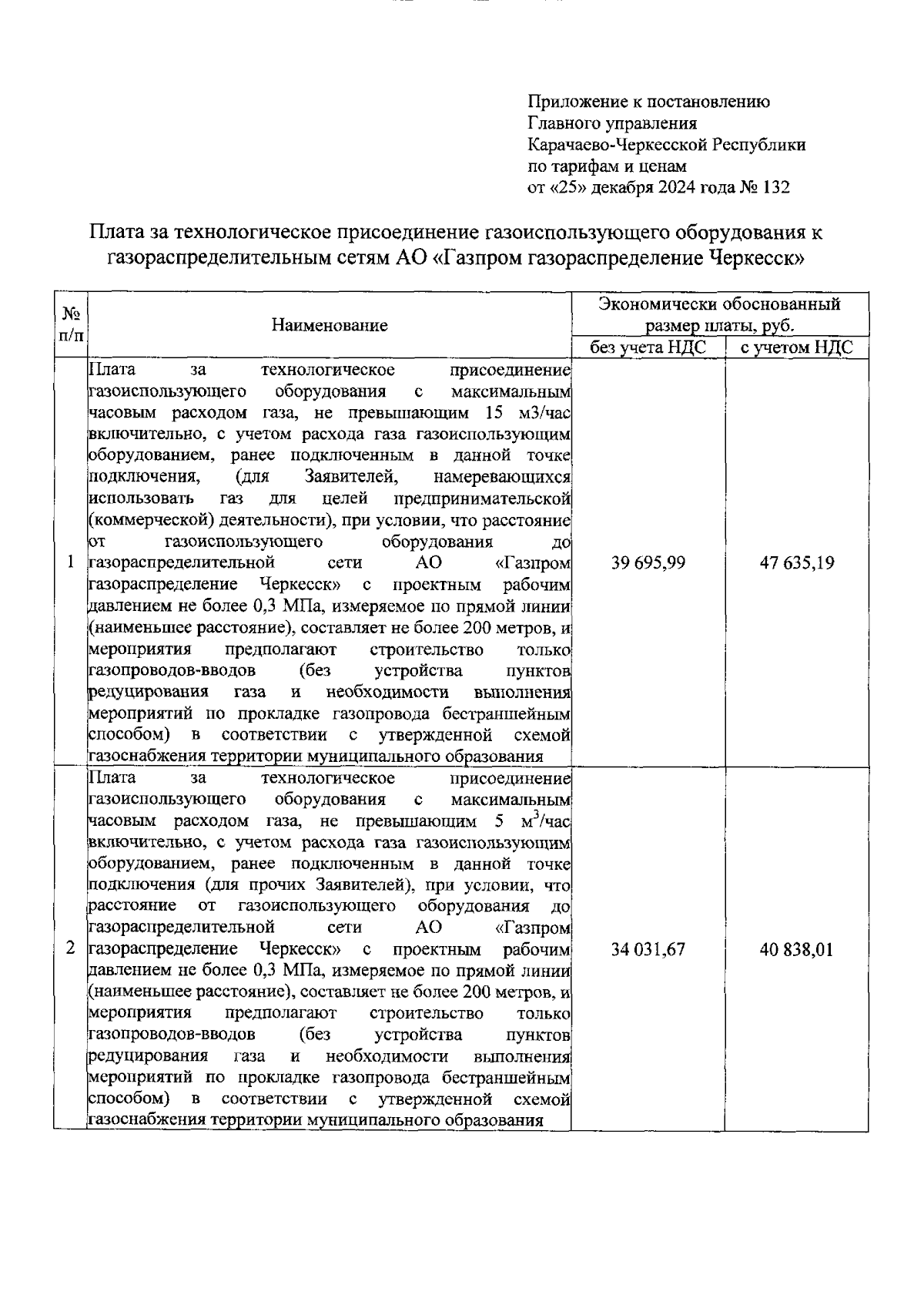 Приложение к постановлению Главного управления Карачаево-Черкесской Республики по тарифам и ценам от «25» декабря 2024 года № 132

Плата за технологическое присоединение газоиспользующего оборудования к газораспределительным сетям АО «Газпром газораспределение Черкесск»

| № п/п | Наименование | Экономически обоснованный размер платы, руб. без учета НДС | Экономически обоснованный размер платы, руб. с учетом НДС |
|---|---|---|---|
| 1 | Плата за технологическое присоединение газоиспользующего оборудования с максимальным часовым расходом газа, не превышающим 15 м3/час включительно, с учетом расхода газа газоиспользующим оборудованием, ранее подключенным в данной точке подключения, (для Заявителей, намеревающихся использовать газ для целей предпринимательской (коммерческой) деятельности), при условии, что расстояние от газоиспользующего оборудования до газораспределительной сети АО «Газпром газораспределение Черкесск» с проектным рабочим давлением не более 0,3 МПа, измеряемое по прямой линии (наименьшее расстояние), составляет не более 200 метров, и мероприятия предполагают строительство только газопроводов-вводов (без устройства пунктов редуцирования газа и необходимости выполнения мероприятий по прокладке газопровода бестраншейным способом) в соответствии с утвержденной схемой газоснабжения территории муниципального образования | 39 695,99 | 47 635,19 |
| 2 | Плата за технологическое присоединение газоиспользующего оборудования с максимальным часовым расходом газа, не превышающим 5 $м^3$/час включительно, с учетом расхода газа газоиспользующим оборудованием, ранее подключенным в данной точке подключения (для прочих Заявителей), при условии, что расстояние от газоиспользующего оборудования до газораспределительной сети АО «Газпром газораспределение Черкесск» с проектным рабочим давлением не более 0,3 МПа, измеряемое по прямой линии (наименьшее расстояние), составляет не более 200 метров, и мероприятия предполагают строительство только газопроводов-вводов (без устройства пунктов редуцирования газа и необходимости выполнения мероприятий по прокладке газопровода бестраншейным способом) в соответствии с утвержденной схемой газоснабжения территории муниципального образования | 34 031,67 | 40 838,01 |